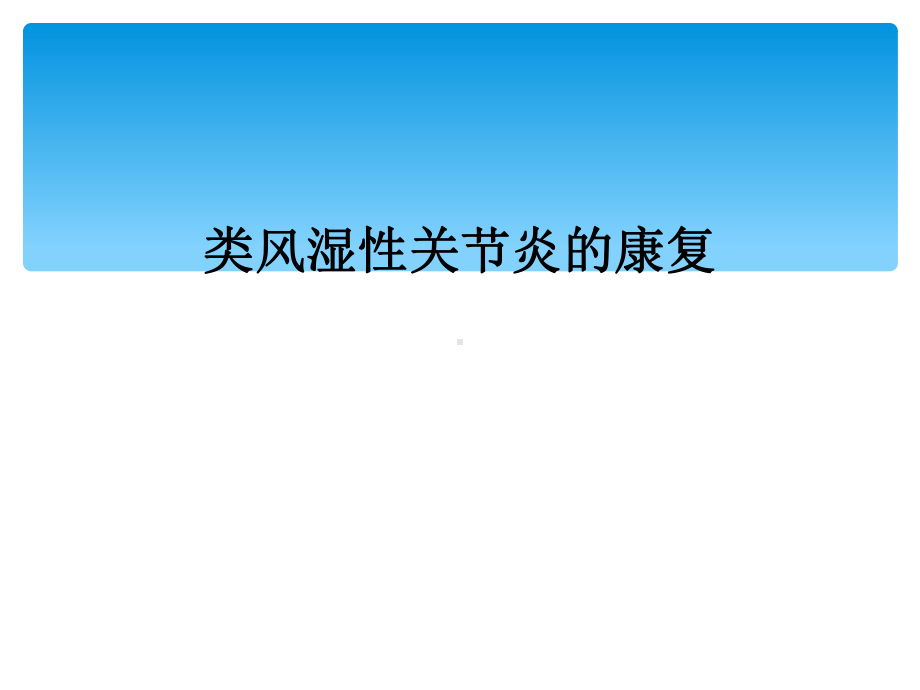 类风湿性关节炎的康复